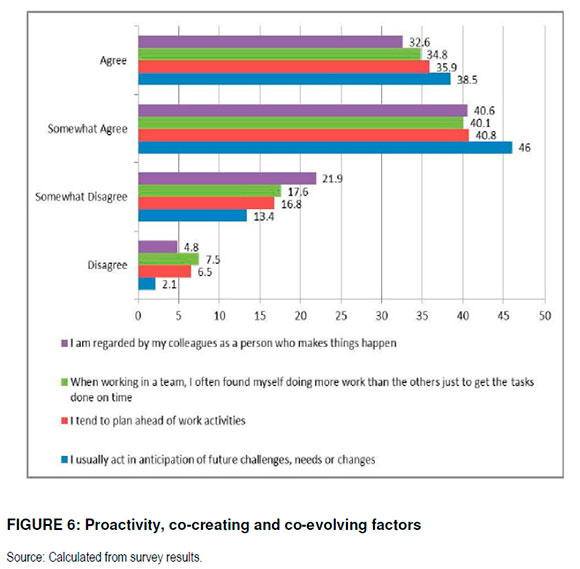 Agree
32.6
34.8
35.9
38.5

Somewhat Agree
40.6
40.1
40.8
46

Somewhat Disagree
21.9
17.6
16.8
13.4

Disagree
4.8
7.5
6.5
2.1

0 5 10 15 20 25 30 35 40 45 50

I am regarded by my colleagues as a person who makes things happen

When working in a team, I often found myself doing more work than the others just to get the tasks done on time

I tend to plan ahead of work activities

I usually act in anticipation of future challenges, needs or changes

FIGURE 6: Proactivity, co-creating and co-evolving factors

Source: Calculated from survey results.